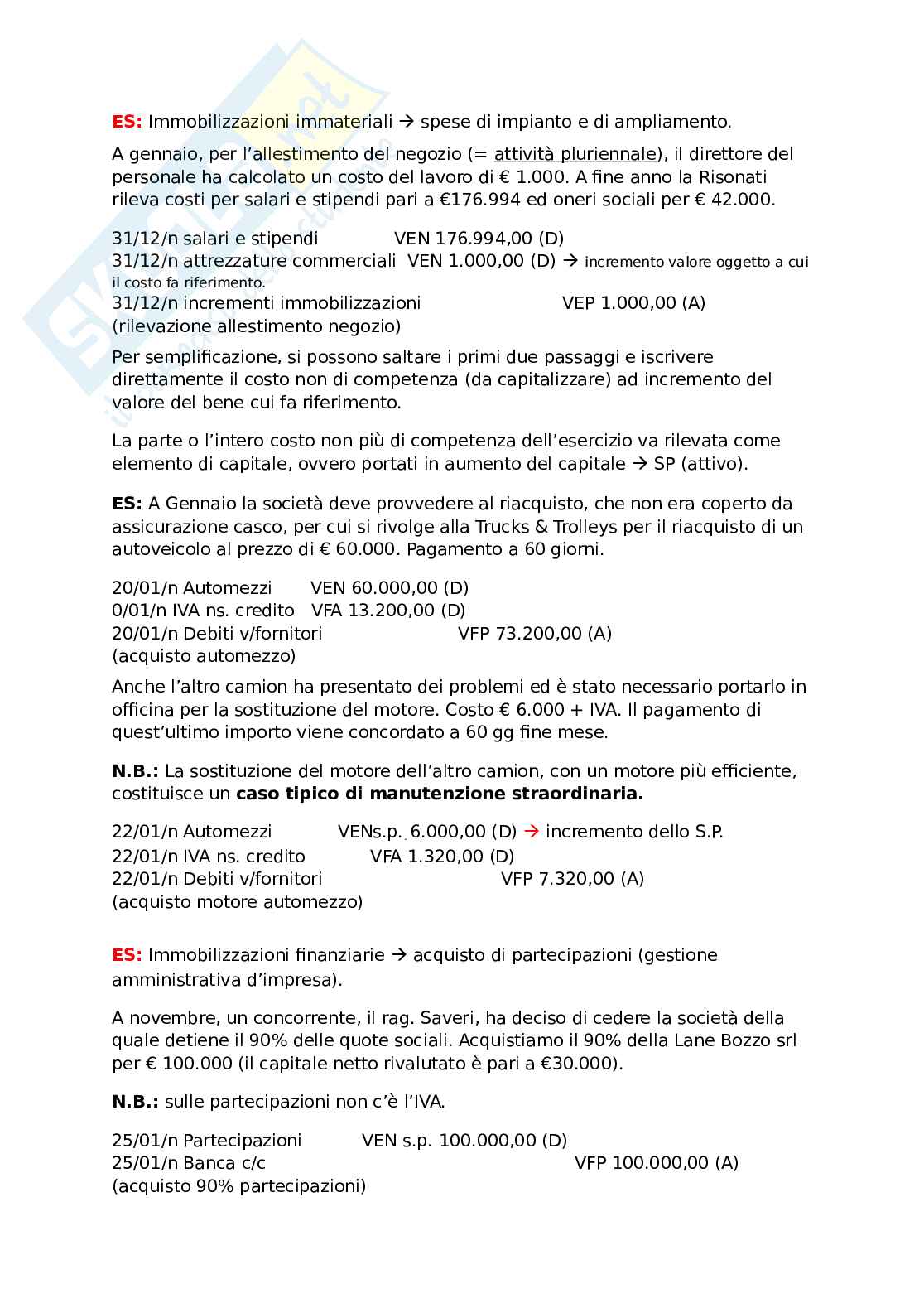 ES: Immobilizzazioni immateriali → spese di impianto e di ampliamento.

A gennaio, per l'allestimento del negozio (= attività pluriennale), il direttore del personale ha calcolato un costo del lavoro di € 1.000. A fine anno la Risonati rileva costi per salari e stipendi pari a €176.994 ed oneri sociali per € 42.000.

31/12/n salari e stipendi VEN 176.994,00 (D)
31/12/n attrezzature commerciali VEN 1.000,00 (D) → incremento valore oggetto a cui il costo fa riferimento.
31/12/n incrementi immobilizzazioni VEP 1.000,00 (A)
(rilevazione allestimento negozio)

Per semplificazione, si possono saltare i primi due passaggi e iscrivere direttamente il costo non di competenza (da capitalizzare) ad incremento del valore del bene cui fa riferimento.

La parte o l'intero costo non più di competenza dell'esercizio va rilevata come elemento di capitale, ovvero portati in aumento del capitale → SP (attivo).

ES: A Gennaio la società deve provvedere al riacquisto, che non era coperto da assicurazione casco, per cui si rivolge alla Trucks & Trolleys per il riacquisto di un autoveicolo al prezzo di € 60.000. Pagamento a 60 giorni.

20/01/n Automezzi VEN 60.000,00 (D)
0/01/n IVA ns. credito VFA 13.200,00 (D)
20/01/n Debiti v/fornitori VFP 73.200,00 (A)
(acquisto automezzo)

Anche l'altro camion ha presentato dei problemi ed è stato necessario portarlo in officina per la sostituzione del motore. Costo € 6.000 + IVA. Il pagamento di quest'ultimo importo viene concordato a 60 gg fine mese.

N.B.: La sostituzione del motore dell'altro camion, con un motore più efficiente, costituisce un caso tipico di manutenzione straordinaria.

22/01/n Automezzi VENs.p. 6.000,00 (D) → incremento dello S.P.
22/01/n IVA ns. credito VFA 1.320,00 (D)
22/01/n Debiti v/fornitori VFP 7.320,00 (A)
(acquisto motore automezzo)

ES: Immobilizzazioni finanziarie → acquisto di partecipazioni (gestione amministrativa d'impresa).

A novembre, un concorrente, il rag. Saveri, ha deciso di cedere la società della quale detiene il 90% delle quote sociali. Acquistiamo il 90% della Lane Bozzo srl per € 100.000 (il capitale netto rivalutato è pari a €30.000).

N.B.: sulle partecipazioni non c'è l'IVA.

25/01/n Partecipazioni VEN s.p. 100.000,00 (D)
25/01/n Banca c/c VFP 100.000,00 (A)
(acquisto 90% partecipazioni)